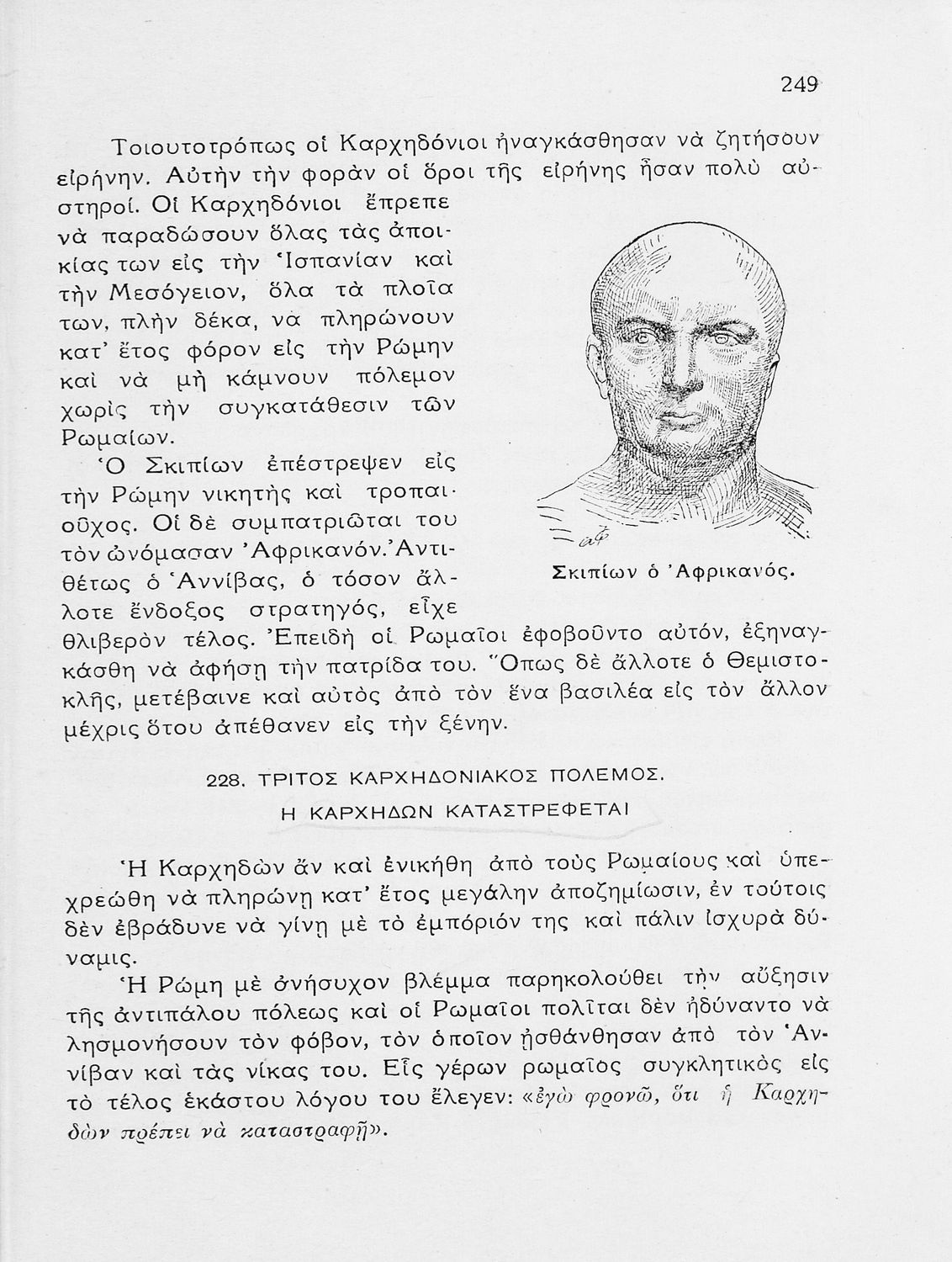 249

Τοιουτοτρόπως οἱ Καρχηδόνιοι ἠναγκάσθησαν νὰ ζητήσουν εἰρήνην. Αὐτὴν τὴν φορὰν οἱ ὅροι τῆς εἰρήνης ἦσαν πολὺ αὐστηροί. Οἱ Καρχηδόνιοι ἔπρεπε νὰ παραδώσουν ὅλας τὰς ἀποικίας των εἰς τὴν Ἱσπανίαν καὶ τὴν Μεσόγειον, ὅλα τὰ πλοῖα των, πλὴν δέκα, νὰ πληρώνουν κατ' ἔτος φόρον εἰς τὴν Ρώμην καὶ νὰ μὴ κάμνουν πόλεμον χωρὶς τὴν συγκατάθεσιν τῶν Ρωμαίων.

Ὁ Σκιπίων ἐπέστρεψεν εἰς τὴν Ρώμην νικητὴς καὶ τροπαιοῦχος. Οἱ δὲ συμπατριῶται του τὸν ὠνόμασαν Ἀφρικανόν. Ἀντιθέτως ὁ Ἀννίβας, ὁ τόσον ἄλλοτε ἔνδοξος στρατηγός, εἶχε θλιβερὸν τέλος. Ἐπειδὴ οἱ Ρωμαῖοι ἐφοβοῦντο αὐτόν, ἐξηναγκάσθη νὰ ἀφήσῃ τὴν πατρίδα του. Ὅπως δὲ ἄλλοτε ὁ Θεμιστοκλῆς, μετέβαινε καὶ αὐτὸς ἀπὸ τὸν ἕνα βασιλέα εἰς τὸν ἄλλον μέχρις ὅτου ἀπέθανεν εἰς τὴν ξένην.

Σκιπίων ὁ Ἀφρικανός.

228. ΤΡΙΤΟΣ ΚΑΡΧΗΔΟΝΙΑΚΟΣ ΠΟΛΕΜΟΣ.
Η ΚΑΡΧΗΔΩΝ ΚΑΤΑΣΤΡΕΦΕΤΑΙ

Ἡ Καρχηδὼν ἂν καὶ ἐνικήθη ἀπὸ τοὺς Ρωμαίους καὶ ὑπεχρεώθη νὰ πληρώνῃ κατ' ἔτος μεγάλην ἀποζημίωσιν, ἐν τούτοις δὲν ἐβράδυνε νὰ γίνῃ μὲ τὸ ἐμπόριόν της καὶ πάλιν ἰσχυρὰ δύναμις.

Ἡ Ρώμη μὲ ἀνήσυχον βλέμμα παρηκολούθει τὴν αὔξησιν τῆς ἀντιπάλου πόλεως καὶ οἱ Ρωμαῖοι πολῖται δὲν ἠδύναντο νὰ λησμονήσουν τὸν φόβον, τὸν ὁποῖον ᾐσθάνθησαν ἀπὸ τὸν Ἀννίβαν καὶ τὰς νίκας του. Εἷς γέρων ρωμαῖος συγκλητικὸς εἰς τὸ τέλος ἑκάστου λόγου του ἔλεγεν: «ἐγὼ φρονῶ, ὅτι ἡ Καρχηδὼν πρέπει νὰ καταστραφῇ».